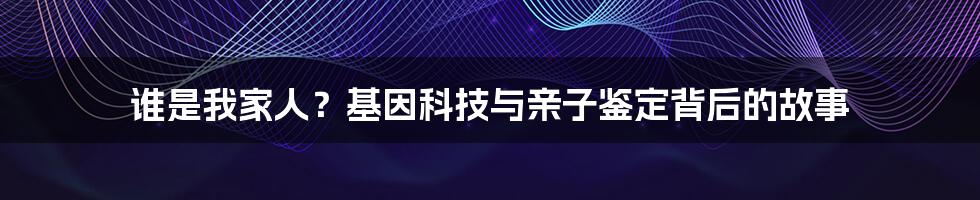 谁是我家人？基因科技与亲子鉴定背后的故事